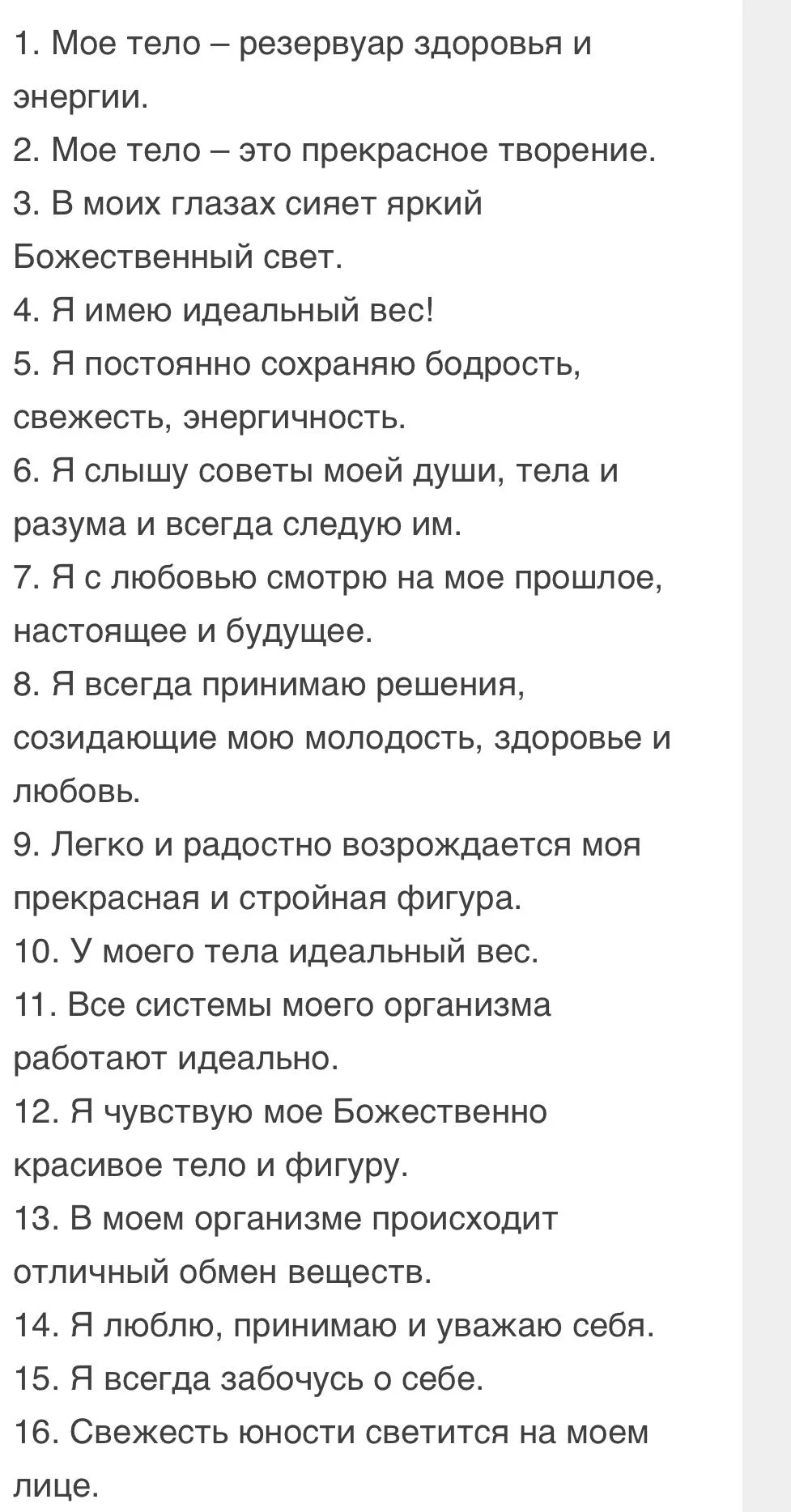 1. Мое тело – резервуар здоровья и энергии.
2. Мое тело – это прекрасное творение.
3. В моих глазах сияет яркий Божественный свет.
4. Я имею идеальный вес!
5. Я постоянно сохраняю бодрость, свежесть, энергичность.
6. Я слышу советы моей души, тела и разума и всегда следую им.
7. Я с любовью смотрю на мое прошлое, настоящее и будущее.
8. Я всегда принимаю решения, созидающие мою молодость, здоровье и любовь.
9. Легко и радостно возрождается моя прекрасная и стройная фигура.
10. У моего тела идеальный вес.
11. Все системы моего организма работают идеально.
12. Я чувствую мое Божественно красивое тело и фигуру.
13. В моем организме происходит отличный обмен веществ.
14. Я люблю, принимаю и уважаю себя.
15. Я всегда забочусь о себе.
16. Свежесть юности светится на моем лице.